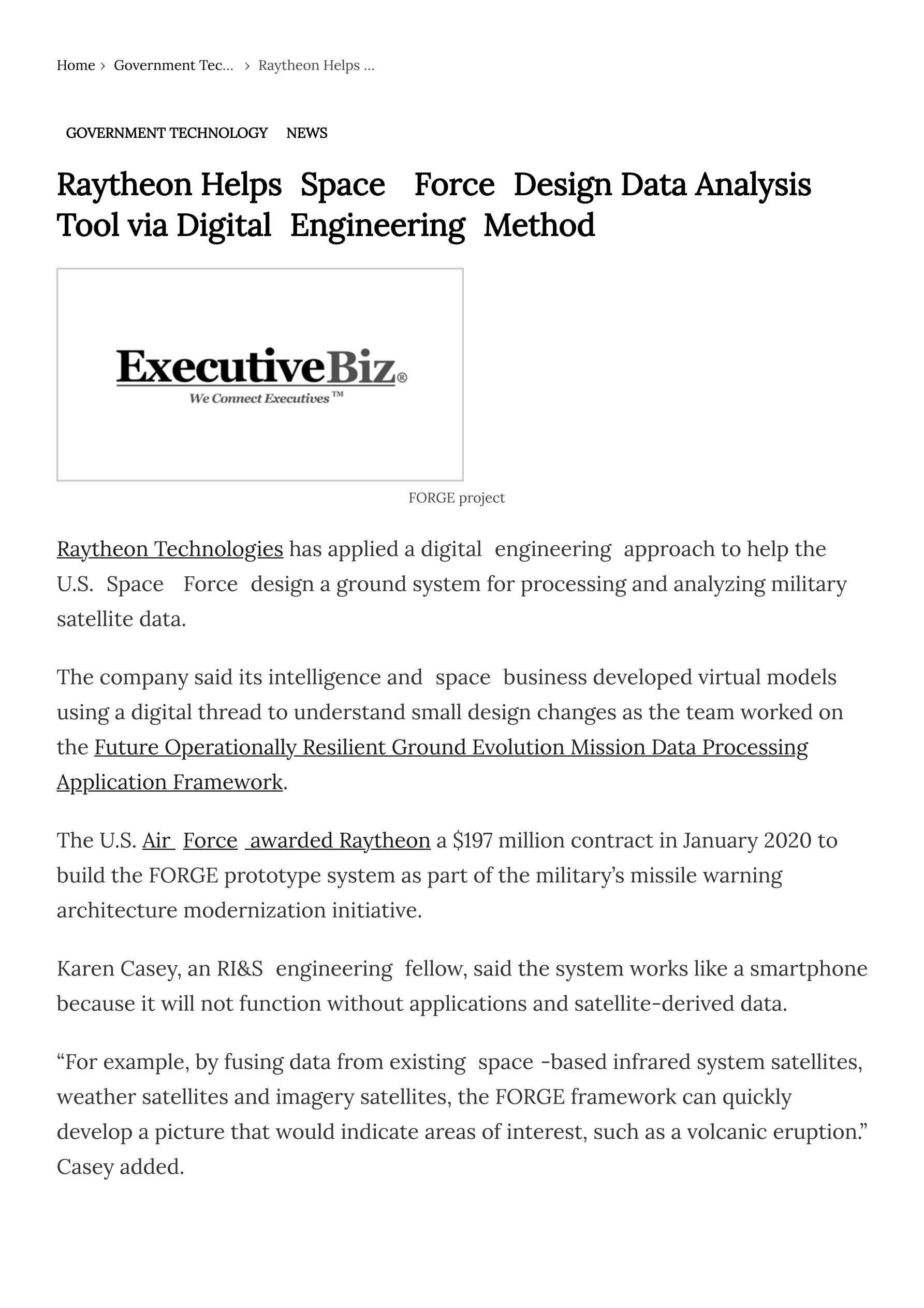 Home › Government Tec... › Raytheon Helps ...

GOVERNMENT TECHNOLOGY NEWS

Raytheon Helps Space Force Design Data Analysis Tool via Digital Engineering Method

ExecutiveBiz®
We Connect Executives™

FORGE project

Raytheon Technologies has applied a digital engineering approach to help the U.S. Space Force design a ground system for processing and analyzing military satellite data.

The company said its intelligence and space business developed virtual models using a digital thread to understand small design changes as the team worked on the Future Operationally Resilient Ground Evolution Mission Data Processing Application Framework.

The U.S. Air Force awarded Raytheon a $197 million contract in January 2020 to build the FORGE prototype system as part of the military's missile warning architecture modernization initiative.

Karen Casey, an RI&S engineering fellow, said the system works like a smartphone because it will not function without applications and satellite-derived data.

"For example, by fusing data from existing space -based infrared system satellites, weather satellites and imagery satellites, the FORGE framework can quickly develop a picture that would indicate areas of interest, such as a volcanic eruption." Casey added.